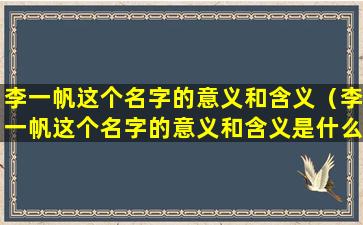 李一帆这个名字的意义和含义（李一帆这个名字的意义和含义是什么